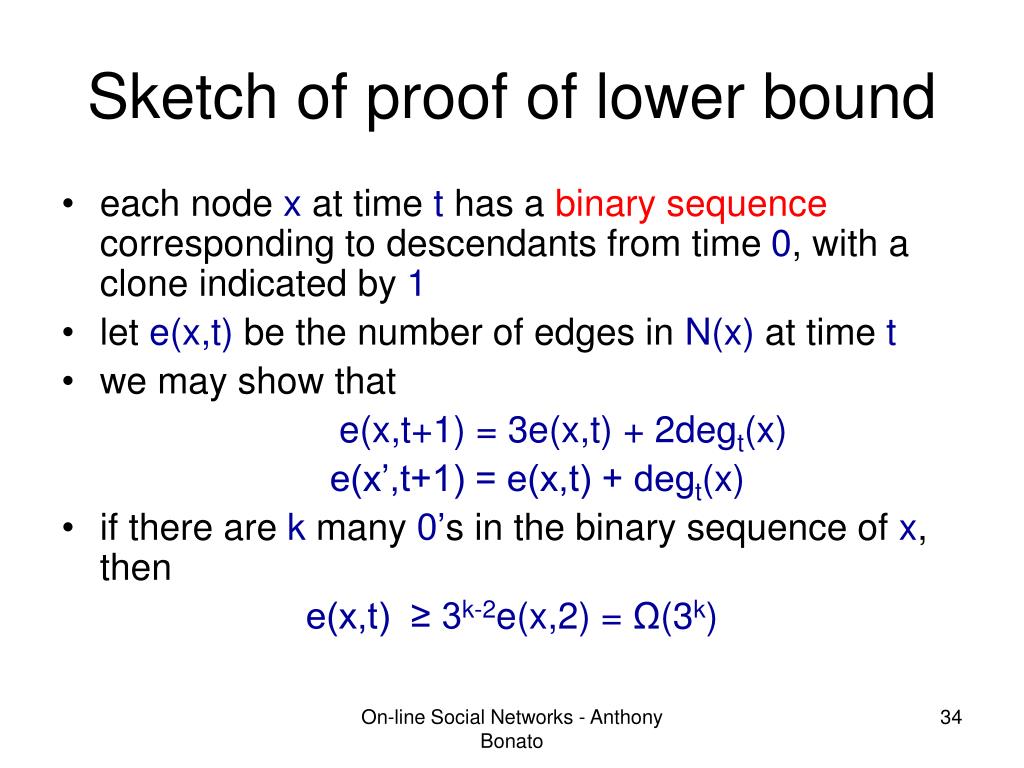 Sketch of proof of lower bound

• each node x at time t has a binary sequence corresponding to descendants from time 0, with a clone indicated by 1
• let e(x,t) be the number of edges in N(x) at time t
• we may show that

$e(x,t+1) = 3e(x,t) + 2deg_t(x)$

$e(x',t+1) = e(x,t) + deg_t(x)$

• if there are k many 0's in the binary sequence of x, then

$e(x,t) \geq 3^{k-2}e(x,2) = \Omega(3^k)$

On-line Social Networks - Anthony Bonato

34